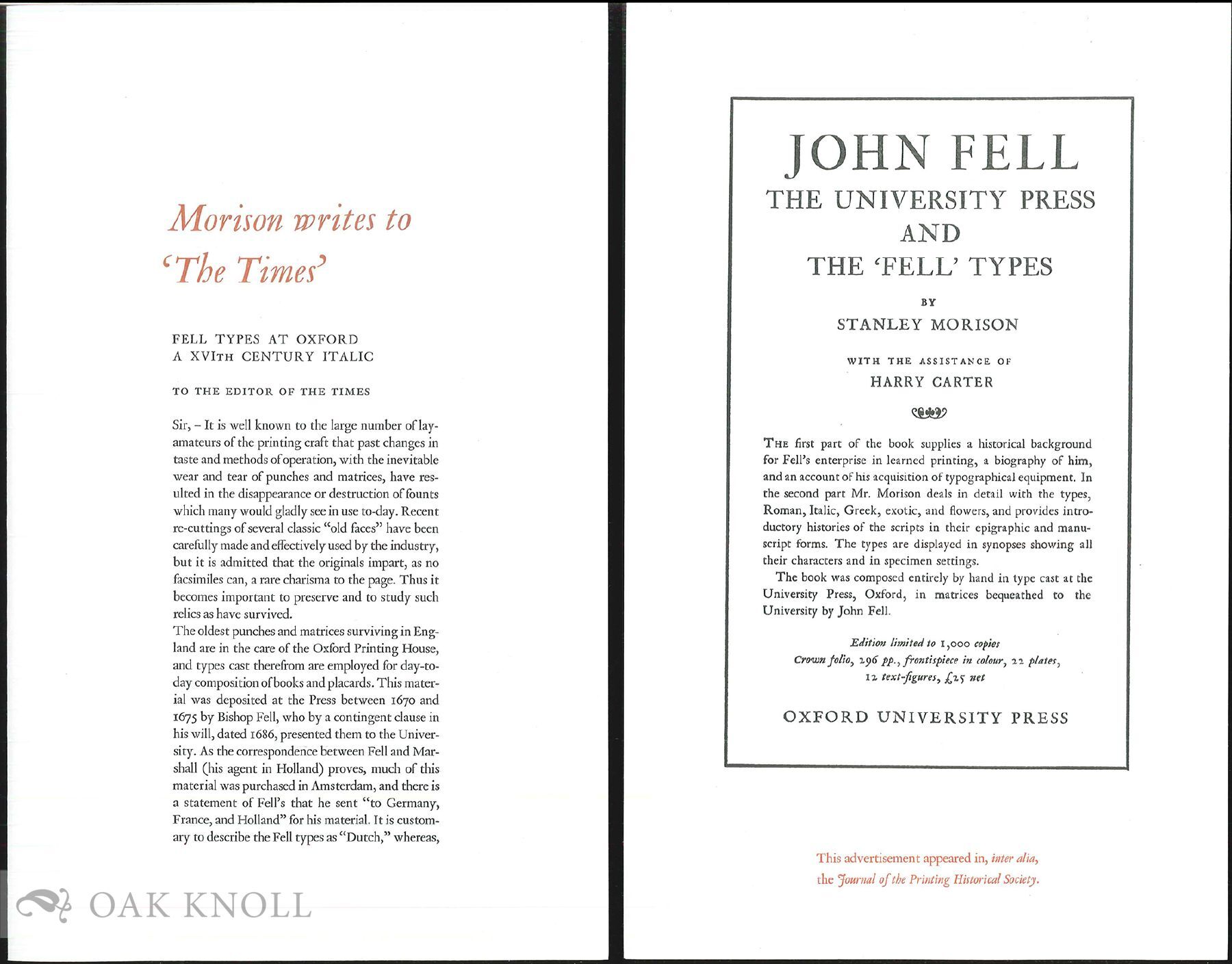 Morison writes to
'The Times'

FELL TYPES AT OXFORD
A XVITH CENTURY ITALIC

TO THE EDITOR OF THE TIMES

Sir, – It is well known to the large number of lay-amateurs of the printing craft that past changes in taste and methods of operation, with the inevitable wear and tear of punches and matrices, have resulted in the disappearance or destruction of founts which many would gladly see in use to-day. Recent re-cuttings of several classic "old faces" have been carefully made and effectively used by the industry, but it is admitted that the originals impart, as no facsimiles can, a rare charisma to the page. Thus it becomes important to preserve and to study such relics as have survived.
The oldest punches and matrices surviving in England are in the care of the Oxford Printing House, and types cast therefrom are employed for day-to-day composition of books and placards. This material was deposited at the Press between 1670 and 1675 by Bishop Fell, who by a contingent clause in his will, dated 1686, presented them to the University. As the correspondence between Fell and Marshall (his agent in Holland) proves, much of this material was purchased in Amsterdam, and there is a statement of Fell's that he sent "to Germany, France, and Holland" for his material. It is customary to describe the Fell types as "Dutch," whereas,

OAK KNOLL

JOHN FELL
THE UNIVERSITY PRESS
AND
THE 'FELL' TYPES

BY
STANLEY MORISON

WITH THE ASSISTANCE OF
HARRY CARTER

THE first part of the book supplies a historical background for Fell's enterprise in learned printing, a biography of him, and an account of his acquisition of typographical equipment. In the second part Mr. Morison deals in detail with the types, Roman, Italic, Greek, exotic, and flowers, and provides introductory histories of the scripts in their epigraphic and manuscript forms. The types are displayed in synopses showing all their characters and in specimen settings.
The book was composed entirely by hand in type cast at the University Press, Oxford, in matrices bequeathed to the University by John Fell.

Edition limited to 1,000 copies
Crown folio, 296 pp., frontispiece in colour, 22 plates, 12 text-figures, £25 net

OXFORD UNIVERSITY PRESS

This advertisement appeared in, inter alia, the Journal of the Printing Historical Society.